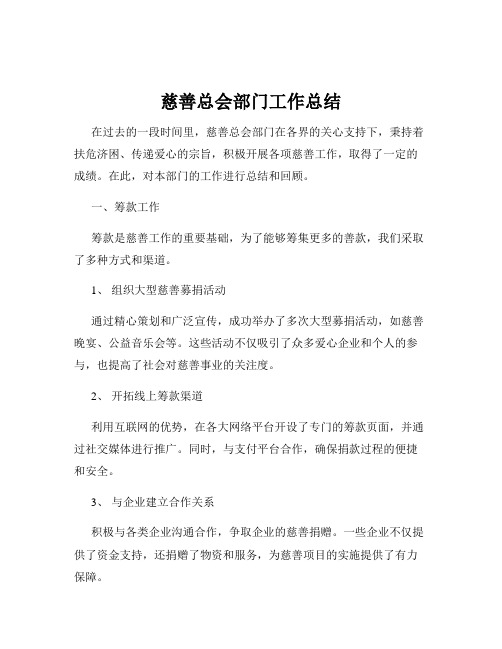 慈善总会部门工作总结

在过去的一段时间里，慈善总会部门在各界的关心支持下，秉持着扶危济困、传递爱心的宗旨，积极开展各项慈善工作，取得了一定的成绩。在此，对本部门的工作进行总结和回顾。

一、筹款工作

筹款是慈善工作的重要基础，为了能够筹集更多的善款，我们采取了多种方式和渠道。

1、 组织大型慈善募捐活动

通过精心策划和广泛宣传，成功举办了多次大型募捐活动，如慈善晚宴、公益音乐会等。这些活动不仅吸引了众多爱心企业和个人的参与，也提高了社会对慈善事业的关注度。

2、 开拓线上筹款渠道

利用互联网的优势，在各大网络平台开设了专门的筹款页面，并通过社交媒体进行推广。同时，与支付平台合作，确保捐款过程的便捷和安全。

3、 与企业建立合作关系

积极与各类企业沟通合作，争取企业的慈善捐赠。一些企业不仅提供了资金支持，还捐赠了物资和服务，为慈善项目的实施提供了有力保障。